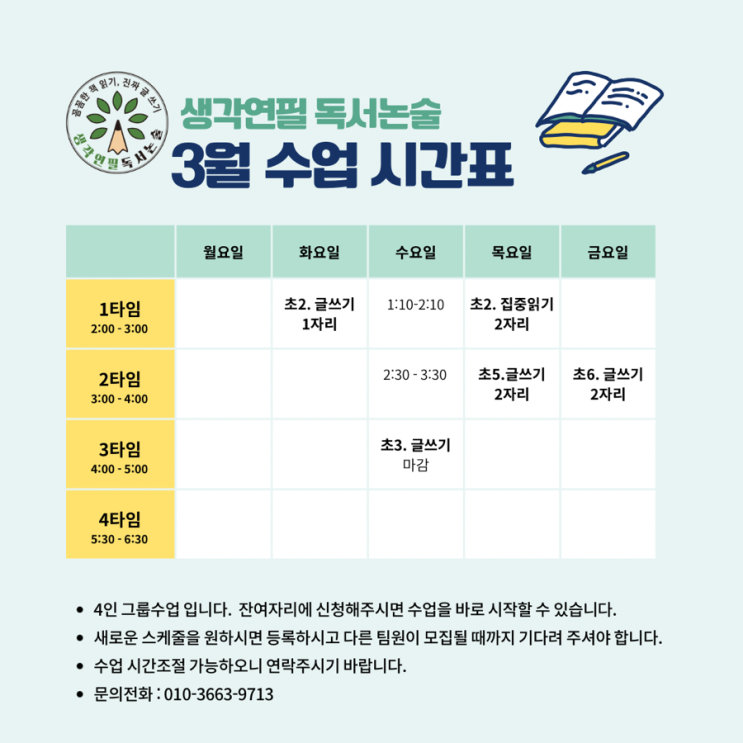 꼼꼼한 책 읽기, 진짜 글 쓰기
생각연필 독서논술

생각연필 독서논술
3월 수업 시간표

|  | 월요일 | 화요일 | 수요일 | 목요일 | 금요일 |
|---|---|---|---|---|---|
| 1타임 2:00 - 3:00 |  | 초2. 글쓰기 1자리 | 1:10-2:10 | 초2. 집중읽기 2자리 |  |
| 2타임 3:00 - 4:00 |  |  | 2:30 - 3:30 | 초5.글쓰기 2자리 | 초6. 글쓰기 2자리 |
| 3타임 4:00 - 5:00 |  |  | 초3. 글쓰기 마감 |  |  |
| 4타임 5:30 - 6:30 |  |  |  |  |  |

• 4인 그룹수업 입니다. 잔여자리에 신청해주시면 수업을 바로 시작할 수 있습니다.
• 새로운 스케줄을 원하시면 등록하시고 다른 팀원이 모집될 때까지 기다려 주셔야 합니다.
• 수업 시간조절 가능하오니 연락주시기 바랍니다.
• 문의전화 : 010-3663-9713